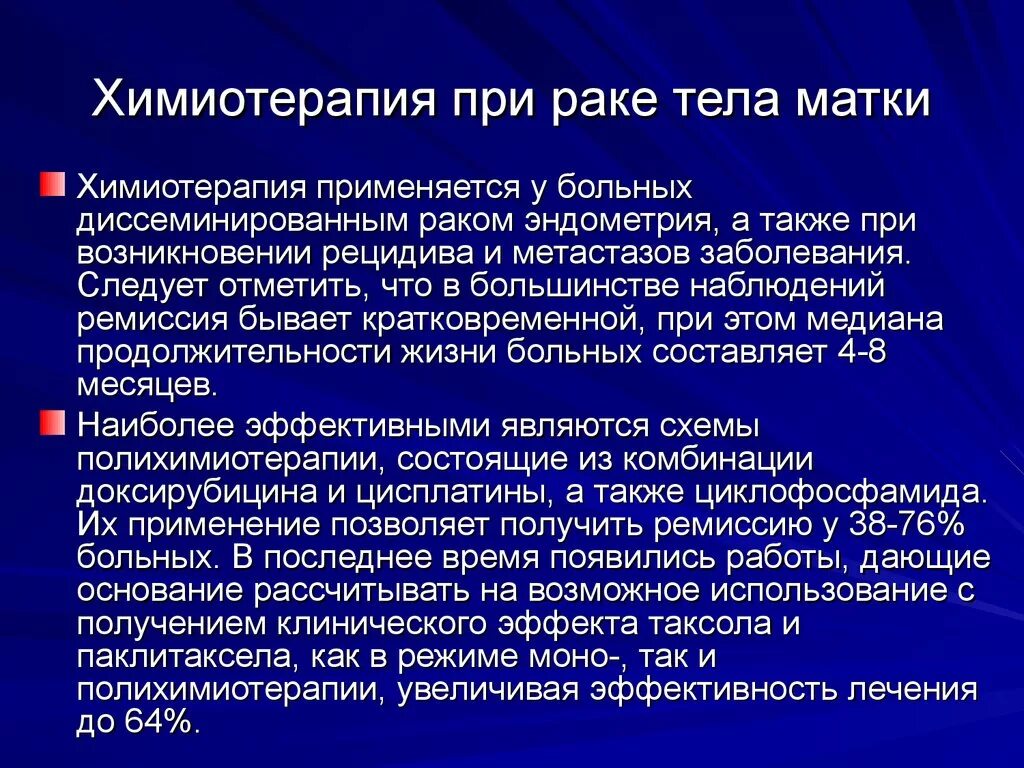 Химиотерапия при раке тела матки

Химиотерапия применяется у больных диссеминированным раком эндометрия, а также при возникновении рецидива и метастазов заболевания. Следует отметить, что в большинстве наблюдений ремиссия бывает кратковременной, при этом медиана продолжительности жизни больных составляет 4-8 месяцев.

Наиболее эффективными являются схемы полихимиотерапии, состоящие из комбинации доксирубицина и цисплатины, а также циклофосфамида. Их применение позволяет получить ремиссию у 38-76% больных. В последнее время появились работы, дающие основание рассчитывать на возможное использование с получением клинического эффекта таксола и паклитаксела, как в режиме моно-, так и полихимиотерапии, увеличивая эффективность лечения до 64%.